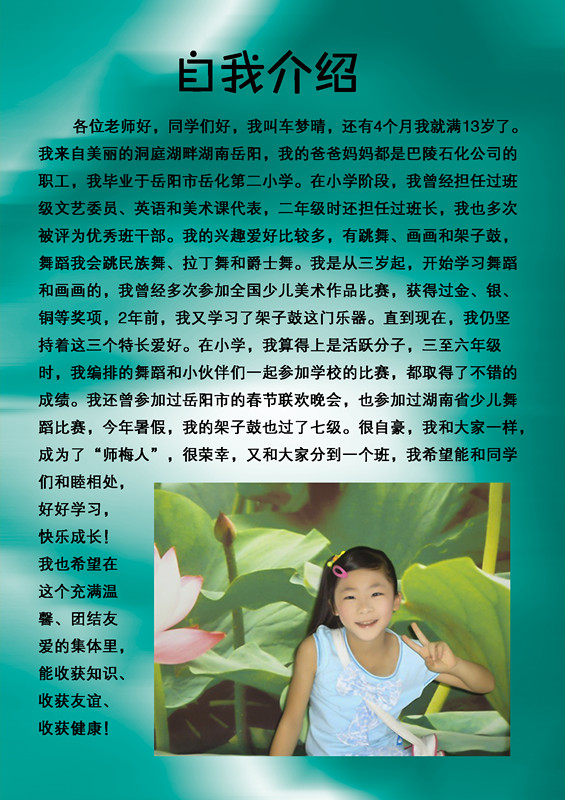 自我介绍

各位老师好，同学们好，我叫车梦晴，还有4个月我就满13岁了。我来自美丽的洞庭湖畔湖南岳阳，我的爸爸妈妈都是巴陵石化公司的职工，我毕业于岳阳市岳化第二小学。在小学阶段，我曾经担任过班级文艺委员、英语和美术课代表，二年级时还担任过班长，我也多次被评为优秀班干部。我的兴趣爱好比较多，有跳舞、画画和架子鼓，舞蹈我会跳民族舞、拉丁舞和爵士舞。我是从三岁起，开始学习舞蹈和画画的，我曾经多次参加全国少儿美术作品比赛，获得过金、银、铜等奖项，2年前，我又学习了架子鼓这门乐器。直到现在，我仍坚持着这三个特长爱好。在小学，我算得上是活跃分子，三至六年级时，我编排的舞蹈和小伙伴们一起参加学校的比赛，都取得了不错的成绩。我还曾参加过岳阳市的春节联欢晚会，也参加过湖南省少儿舞蹈比赛，今年暑假，我的架子鼓也过了七级。很自豪，我和大家一样，成为了“师梅人”，很荣幸，又和大家分到一个班，我希望能和同学们和睦相处，好好学习，快乐成长！我也希望在这个充满温馨、团结友爱的集体里，能收获知识、收获友谊、收获健康！